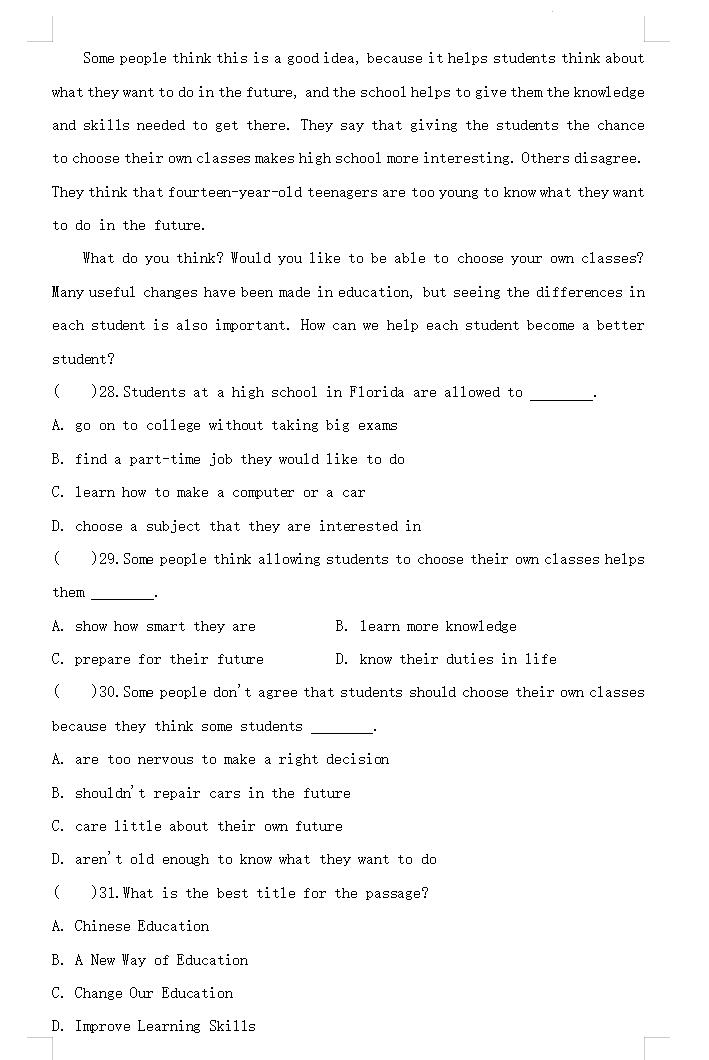 Some people think this is a good idea, because it helps students think about what they want to do in the future, and the school helps to give them the knowledge and skills needed to get there. They say that giving the students the chance to choose their own classes makes high school more interesting. Others disagree. They think that fourteen-year-old teenagers are too young to know what they want to do in the future.

What do you think? Would you like to be able to choose your own classes? Many useful changes have been made in education, but seeing the differences in each student is also important. How can we help each student become a better student?

(　　)28. Students at a high school in Florida are allowed to ________.
A. go on to college without taking big exams
B. find a part-time job they would like to do
C. learn how to make a computer or a car
D. choose a subject that they are interested in

(　　)29. Some people think allowing students to choose their own classes helps them ________.
A. show how smart they are　　B. learn more knowledge
C. prepare for their future　　D. know their duties in life

(　　)30. Some people don't agree that students should choose their own classes because they think some students ________.
A. are too nervous to make a right decision
B. shouldn't repair cars in the future
C. care little about their own future
D. aren't old enough to know what they want to do

(　　)31. What is the best title for the passage?
A. Chinese Education
B. A New Way of Education
C. Change Our Education
D. Improve Learning Skills